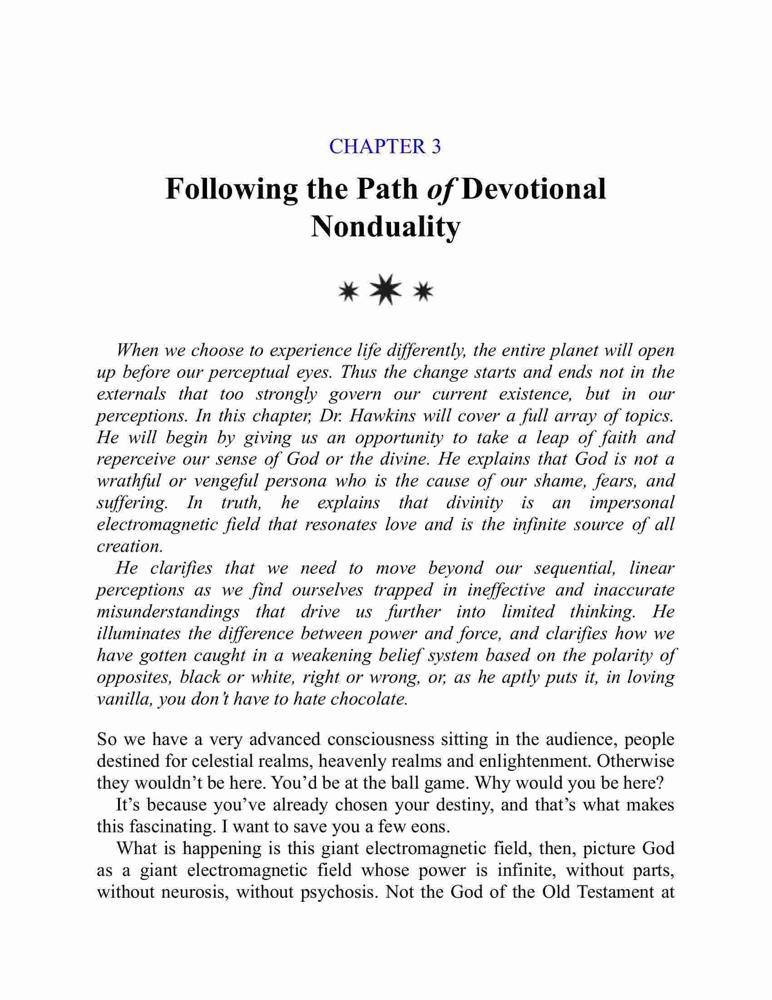 CHAPTER 3

Following the Path of Devotional Nonduality

When we choose to experience life differently, the entire planet will open up before our perceptual eyes. Thus the change starts and ends not in the externals that too strongly govern our current existence, but in our perceptions. In this chapter, Dr. Hawkins will cover a full array of topics. He will begin by giving us an opportunity to take a leap of faith and reperceive our sense of God or the divine. He explains that God is not a wrathful or vengeful persona who is the cause of our shame, fears, and suffering. In truth, he explains that divinity is an impersonal electromagnetic field that resonates love and is the infinite source of all creation.

He clarifies that we need to move beyond our sequential, linear perceptions as we find ourselves trapped in ineffective and inaccurate misunderstandings that drive us further into limited thinking. He illuminates the difference between power and force, and clarifies how we have gotten caught in a weakening belief system based on the polarity of opposites, black or white, right or wrong, or, as he aptly puts it, in loving vanilla, you don't have to hate chocolate.

So we have a very advanced consciousness sitting in the audience, people destined for celestial realms, heavenly realms and enlightenment. Otherwise they wouldn't be here. You'd be at the ball game. Why would you be here?

It's because you've already chosen your destiny, and that's what makes this fascinating. I want to save you a few eons.

What is happening is this giant electromagnetic field, then, picture God as a giant electromagnetic field whose power is infinite, without parts, without neurosis, without psychosis. Not the God of the Old Testament at